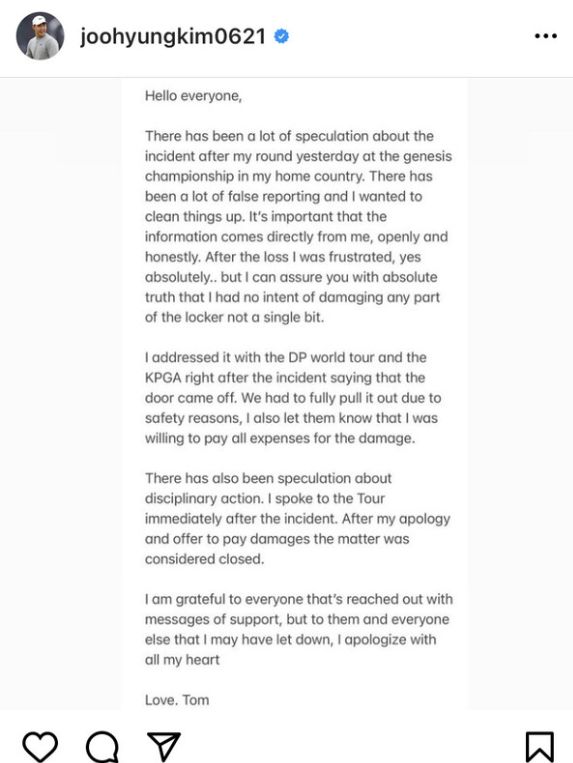 joohyungkim0621

Hello everyone,

There has been a lot of speculation about the incident after my round yesterday at the genesis championship in my home country. There has been a lot of false reporting and I wanted to clean things up. It's important that the information comes directly from me, openly and honestly. After the loss I was frustrated, yes absolutely.. but I can assure you with absolute truth that I had no intent of damaging any part of the locker not a single bit.

I addressed it with the DP world tour and the KPGA right after the incident saying that the door came off. We had to fully pull it out due to safety reasons, I also let them know that I was willing to pay all expenses for the damage.

There has also been speculation about disciplinary action. I spoke to the Tour immediately after the incident. After my apology and offer to pay damages the matter was considered closed.

I am grateful to everyone that's reached out with messages of support, but to them and everyone else that I may have let down, I apologize with all my heart

Love. Tom